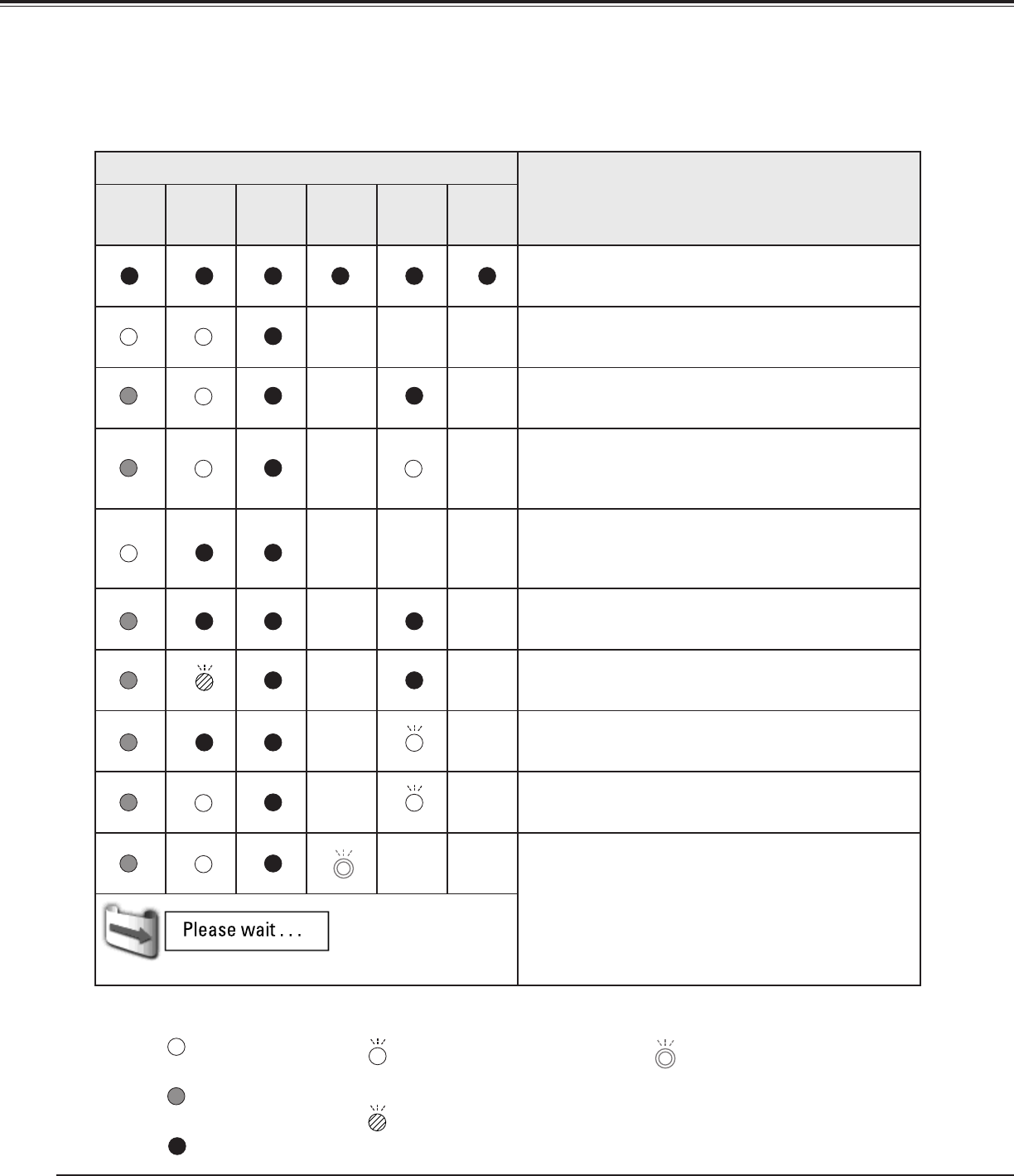 Please wait . . .